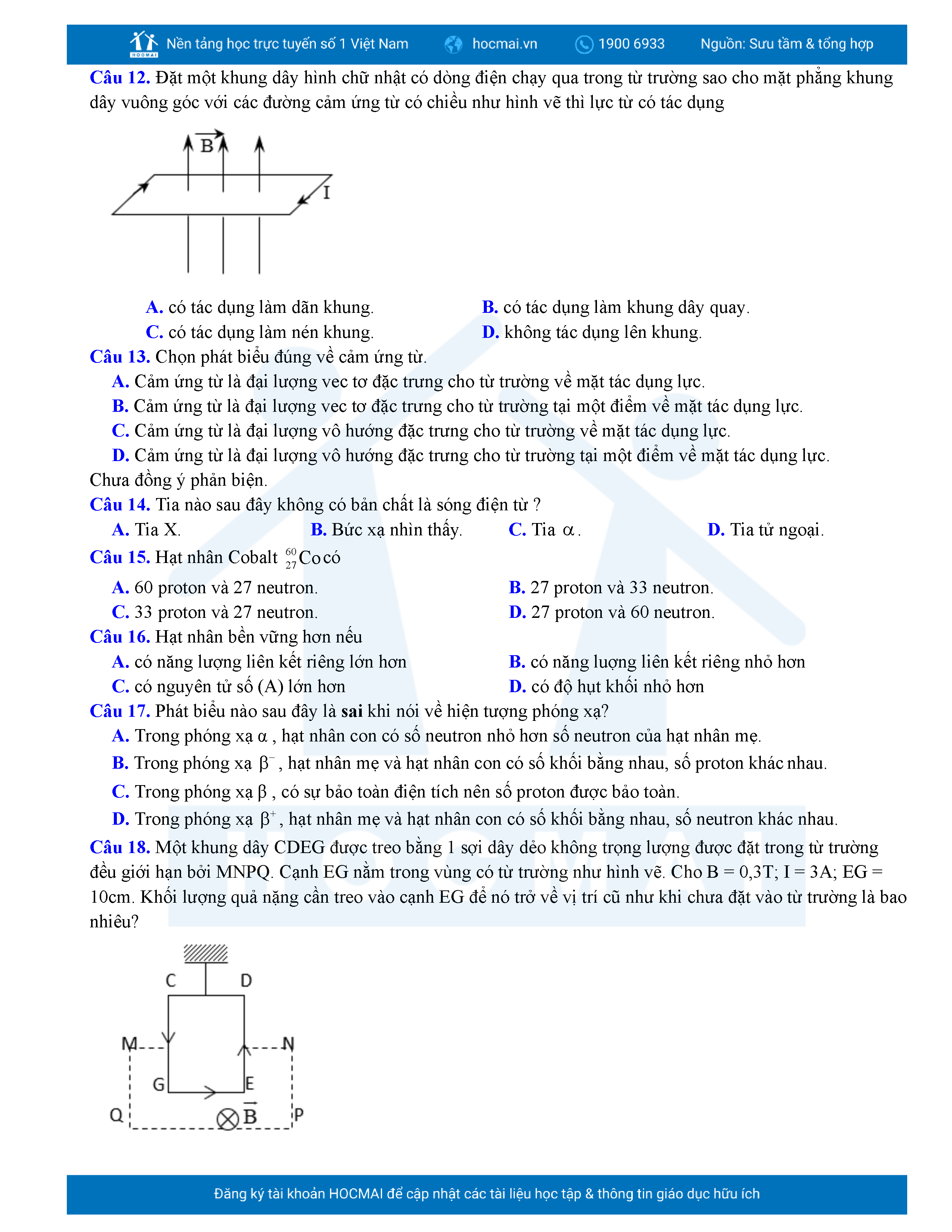 HOCMAI Nền tảng học trực tuyến số 1 Việt Nam hocmai.vn 1900 6933 Nguồn: Sưu tầm & tổng hợp

Câu 12. Đặt một khung dây hình chữ nhật có dòng điện chạy qua trong từ trường sao cho mặt phẳng khung dây vuông góc với các đường cảm ứng từ có chiều như hình vẽ thì lực từ có tác dụng

$\vec{B}$

I

A. có tác dụng làm dãn khung.
B. có tác dụng làm khung dây quay.
C. có tác dụng làm nén khung.
D. không tác dụng lên khung.

Câu 13. Chọn phát biểu đúng về cảm ứng từ.
A. Cảm ứng từ là đại lượng vec tơ đặc trưng cho từ trường về mặt tác dụng lực.
B. Cảm ứng từ là đại lượng vec tơ đặc trưng cho từ trường tại một điểm về mặt tác dụng lực.
C. Cảm ứng từ là đại lượng vô hướng đặc trưng cho từ trường về mặt tác dụng lực.
D. Cảm ứng từ là đại lượng vô hướng đặc trưng cho từ trường tại một điểm về mặt tác dụng lực.
Chưa đồng ý phản biện.

Câu 14. Tia nào sau đây không có bản chất là sóng điện từ ?
A. Tia X.
B. Bức xạ nhìn thấy.
C. Tia $\alpha$.
D. Tia tử ngoại.

Câu 15. Hạt nhân Cobalt $^{60}_{27}Co$ có
A. 60 proton và 27 neutron.
B. 27 proton và 33 neutron.
C. 33 proton và 27 neutron.
D. 27 proton và 60 neutron.

Câu 16. Hạt nhân bền vững hơn nếu
A. có năng lượng liên kết riêng lớn hơn
B. có năng lượng liên kết riêng nhỏ hơn
C. có nguyên tử số (A) lớn hơn
D. có độ hụt khối nhỏ hơn

Câu 17. Phát biểu nào sau đây là sai khi nói về hiện tượng phóng xạ?
A. Trong phóng xạ $\alpha$, hạt nhân con có số neutron nhỏ hơn số neutron của hạt nhân mẹ.
B. Trong phóng xạ $\beta^-$, hạt nhân mẹ và hạt nhân con có số khối bằng nhau, số proton khác nhau.
C. Trong phóng xạ $\beta$, có sự bảo toàn điện tích nên số proton được bảo toàn.
D. Trong phóng xạ $\beta^+$, hạt nhân mẹ và hạt nhân con có số khối bằng nhau, số neutron khác nhau.

Câu 18. Một khung dây CDEG được treo bằng 1 sợi dây dẻo không trọng lượng được đặt trong từ trường đều giới hạn bởi MNPQ. Cạnh EG nằm trong vùng có từ trường như hình vẽ. Cho B = 0,3T; I = 3A; EG = 10cm. Khối lượng quả nặng cần treo vào cạnh EG để nó trở về vị trí cũ như khi chưa đặt vào từ trường là bao nhiêu?

C D
M N
G E
Q $\vec{B}$ P

Đăng ký tài khoản HOCMAI để cập nhật các tài liệu học tập & thông tin giáo dục hữu ích